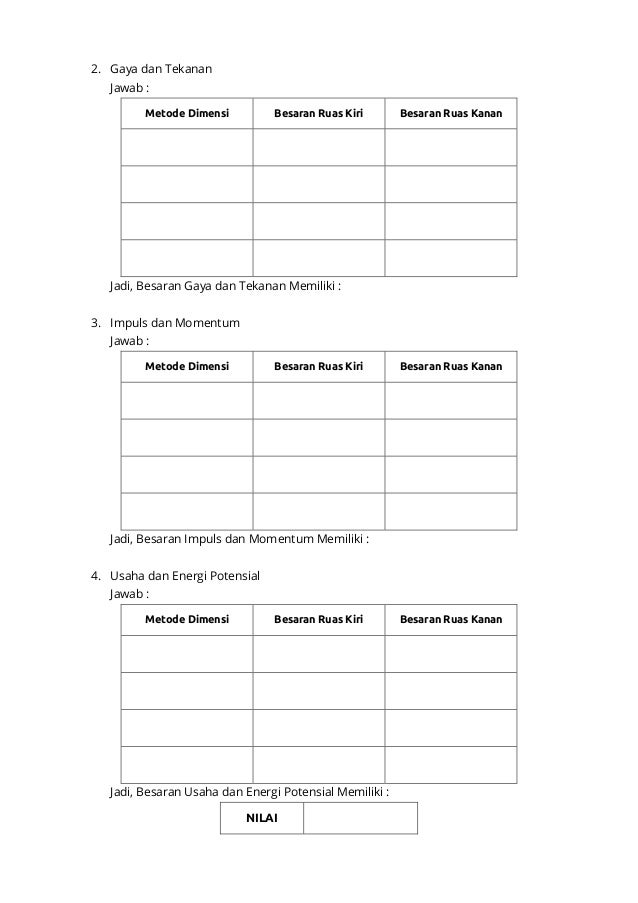 2. Gaya dan Tekanan
Jawab :

| Metode Dimensi | Besaran Ruas Kiri | Besaran Ruas Kanan |
|---|---|---|
| | | |
| | | |
| | | |
| | | |

Jadi, Besaran Gaya dan Tekanan Memiliki :

3. Impuls dan Momentum
Jawab :

| Metode Dimensi | Besaran Ruas Kiri | Besaran Ruas Kanan |
|---|---|---|
| | | |
| | | |
| | | |
| | | |

Jadi, Besaran Impuls dan Momentum Memiliki :

4. Usaha dan Energi Potensial
Jawab :

| Metode Dimensi | Besaran Ruas Kiri | Besaran Ruas Kanan |
|---|---|---|
| | | |
| | | |
| | | |
| | | |

Jadi, Besaran Usaha dan Energi Potensial Memiliki :

| NILAI | |
|---|---|